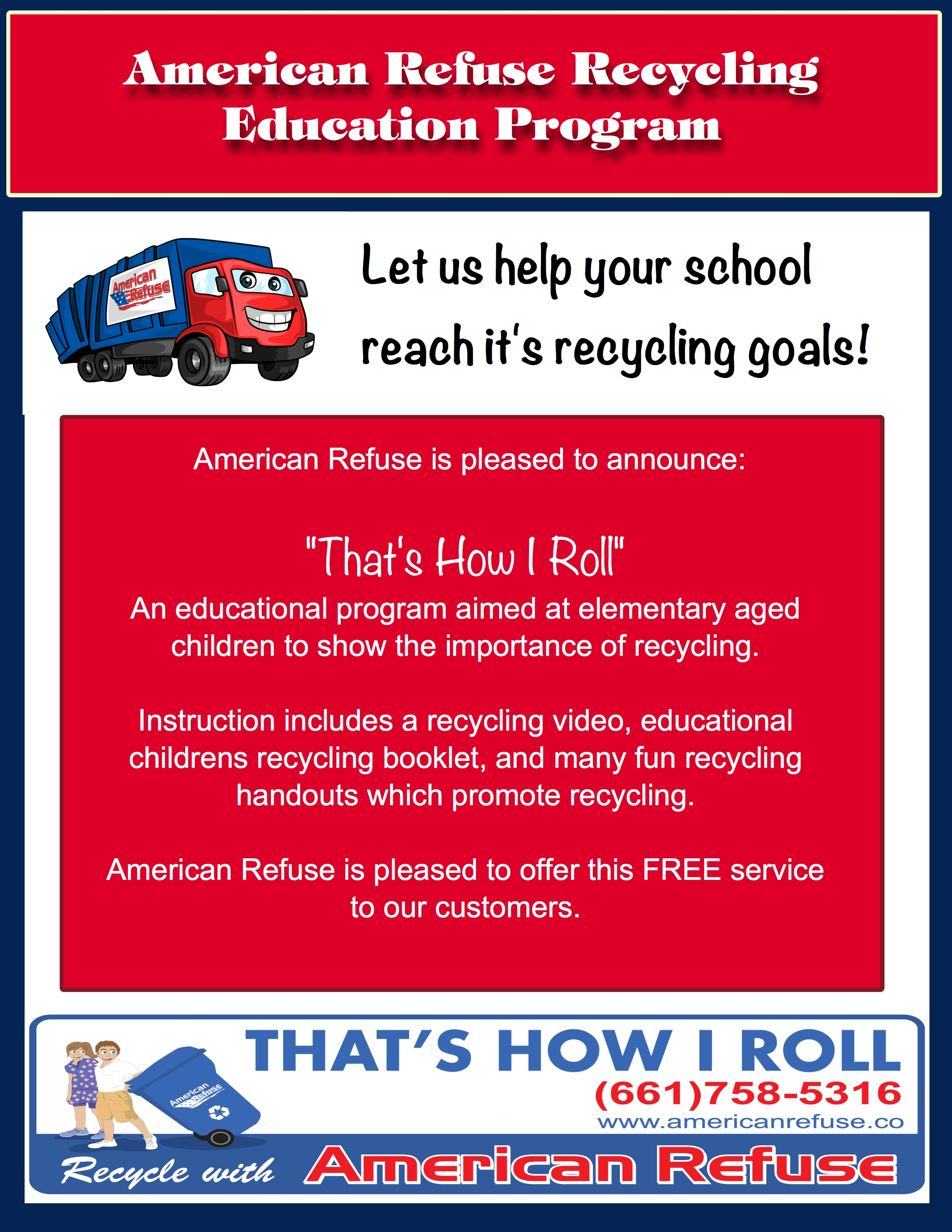 American Refuse Recycling Education Program

American Refuse

Let us help your school reach it's recycling goals!

American Refuse is pleased to announce:

"That's How I Roll"

An educational program aimed at elementary aged children to show the importance of recycling.

Instruction includes a recycling video, educational childrens recycling booklet, and many fun recycling handouts which promote recycling.

American Refuse is pleased to offer this FREE service to our customers.

American Refuse

THAT'S HOW I ROLL
(661)758-5316
www.americanrefuse.co

Recycle with American Refuse